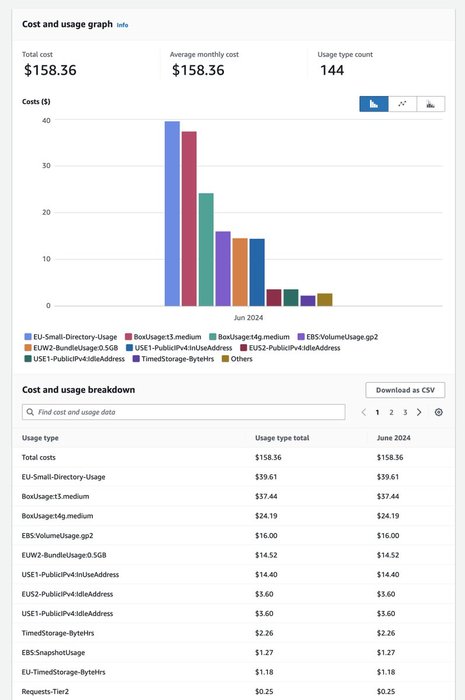 Cost and usage graph Info

Total cost
$158.36

Average monthly cost
$158.36

Usage type count
144

Costs ($)

40
30
20
10
0

Jun 2024

EU-Small-Directory-Usage
BoxUsage:t3.medium
BoxUsage:t4g.medium
EBS:VolumeUsage.gp2
EUW2-BundleUsage:0.5GB
USE1-PublicIPv4:InUseAddress
EUS2-PublicIPv4:IdleAddress
USE1-PublicIPv4:IdleAddress
TimedStorage-ByteHrs
Others

Cost and usage breakdown

Download as CSV

Find cost and usage data

1 2 3

| Usage type | Usage type total | June 2024 |
|---|---|---|
| Total costs | $158.36 | $158.36 |
| EU-Small-Directory-Usage | $39.61 | $39.61 |
| BoxUsage:t3.medium | $37.44 | $37.44 |
| BoxUsage:t4g.medium | $24.19 | $24.19 |
| EBS:VolumeUsage.gp2 | $16.00 | $16.00 |
| EUW2-BundleUsage:0.5GB | $14.52 | $14.52 |
| USE1-PublicIPv4:InUseAddress | $14.40 | $14.40 |
| EUS2-PublicIPv4:IdleAddress | $3.60 | $3.60 |
| USE1-PublicIPv4:IdleAddress | $3.60 | $3.60 |
| TimedStorage-ByteHrs | $2.26 | $2.26 |
| EBS:SnapshotUsage | $1.27 | $1.27 |
| EU-TimedStorage-ByteHrs | $1.18 | $1.18 |
| Requests-Tier2 | $0.25 | $0.25 |